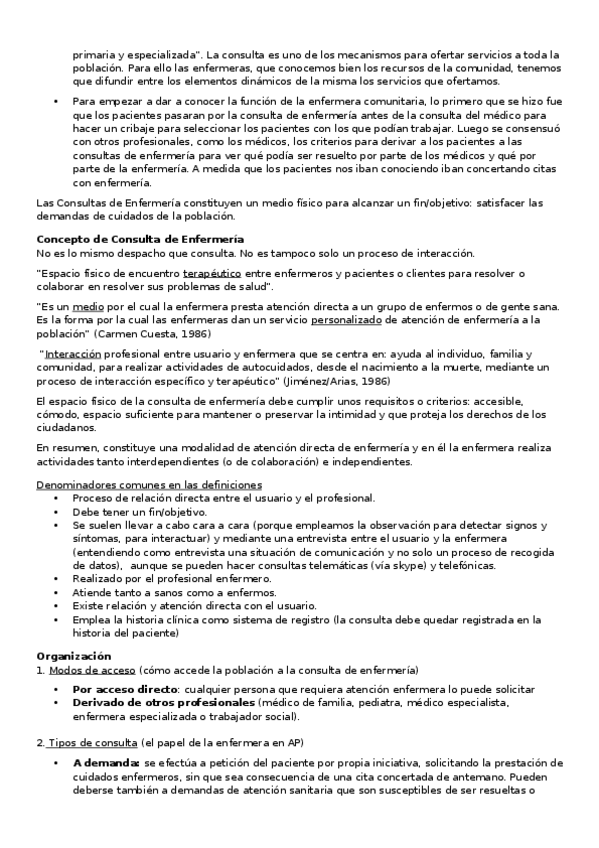 primaria y especializada". La consulta es uno de los mecanismos para ofertar servicios a toda la población. Para ello las enfermeras, que conocemos bien los recursos de la comunidad, tenemos que difundir entre los elementos dinámicos de la misma los servicios que ofertamos.

• Para empezar a dar a conocer la función de la enfermera comunitaria, lo primero que se hizo fue que los pacientes pasaran por la consulta de enfermería antes de la consulta del médico para hacer un cribaje para seleccionar los pacientes con los que podían trabajar. Luego se consensuó con otros profesionales, como los médicos, los criterios para derivar a los pacientes a las consultas de enfermería para ver qué podía ser resuelto por parte de los médicos y qué por parte de la enfermería. A medida que los pacientes nos iban conociendo iban concertando citas con enfermería.

Las Consultas de Enfermería constituyen un medio físico para alcanzar un fin/objetivo: satisfacer las demandas de cuidados de la población.

Concepto de Consulta de Enfermería
No es lo mismo despacho que consulta. No es tampoco solo un proceso de interacción.

"Espacio físico de encuentro terapéutico entre enfermeros y pacientes o clientes para resolver o colaborar en resolver sus problemas de salud".

"Es un medio por el cual la enfermera presta atención directa a un grupo de enfermos o de gente sana. Es la forma por la cual las enfermeras dan un servicio personalizado de atención de enfermería a la población" (Carmen Cuesta, 1986)

"Interacción profesional entre usuario y enfermera que se centra en: ayuda al individuo, familia y comunidad, para realizar actividades de autocuidados, desde el nacimiento a la muerte, mediante un proceso de interacción específico y terapéutico" (Jiménez/Arias, 1986)

El espacio físico de la consulta de enfermería debe cumplir unos requisitos o criterios: accesible, cómodo, espacio suficiente para mantener o preservar la intimidad y que proteja los derechos de los ciudadanos.

En resumen, constituye una modalidad de atención directa de enfermería y en él la enfermera realiza actividades tanto interdependientes (o de colaboración) e independientes.

Denominadores comunes en las definiciones
• Proceso de relación directa entre el usuario y el profesional.
• Debe tener un fin/objetivo.
• Se suelen llevar a cabo cara a cara (porque empleamos la observación para detectar signos y síntomas, para interactuar) y mediante una entrevista entre el usuario y la enfermera (entendiendo como entrevista una situación de comunicación y no solo un proceso de recogida de datos), aunque se pueden hacer consultas telemáticas (vía skype) y telefónicas.
• Realizado por el profesional enfermero.
• Atiende tanto a sanos como a enfermos.
• Existe relación y atención directa con el usuario.
• Emplea la historia clínica como sistema de registro (la consulta debe quedar registrada en la historia del paciente)

Organización
1. Modos de acceso (cómo accede la población a la consulta de enfermería)
• Por acceso directo: cualquier persona que requiera atención enfermera lo puede solicitar
• Derivado de otros profesionales (médico de familia, pediatra, médico especialista, enfermera especializada o trabajador social).

2. Tipos de consulta (el papel de la enfermera en AP)
• A demanda: se efectúa a petición del paciente por propia iniciativa, solicitando la prestación de cuidados enfermeros, sin que sea consecuencia de una cita concertada de antemano. Pueden deberse también a demandas de atención sanitaria que son susceptibles de ser resueltas o